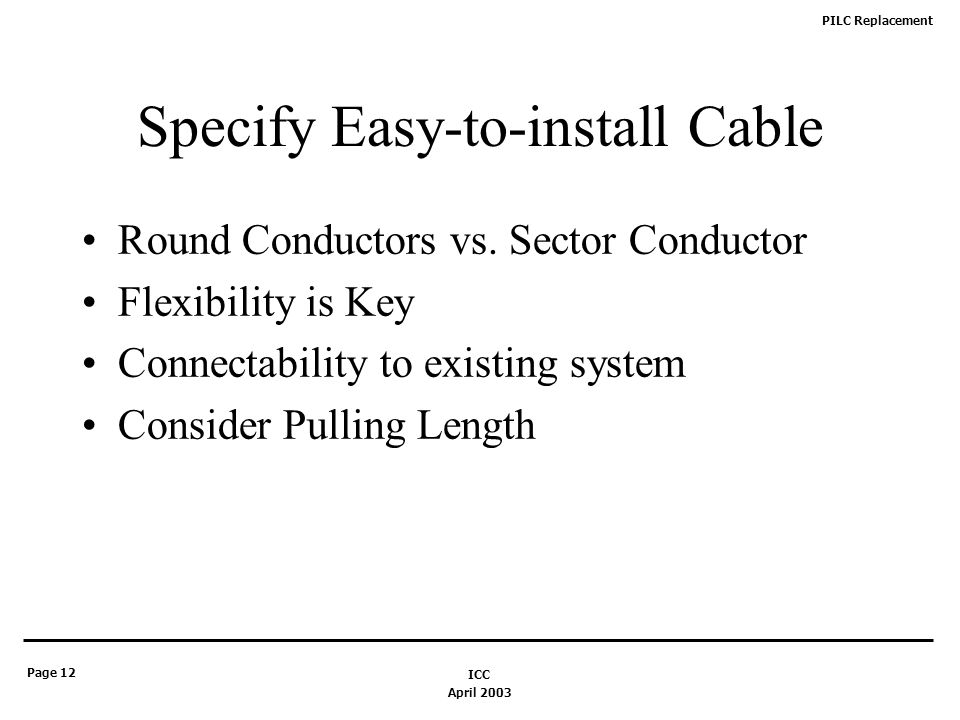 PILC Replacement

Specify Easy-to-install Cable

• Round Conductors vs. Sector Conductor
• Flexibility is Key
• Connectability to existing system
• Consider Pulling Length

Page 12

ICC
April 2003